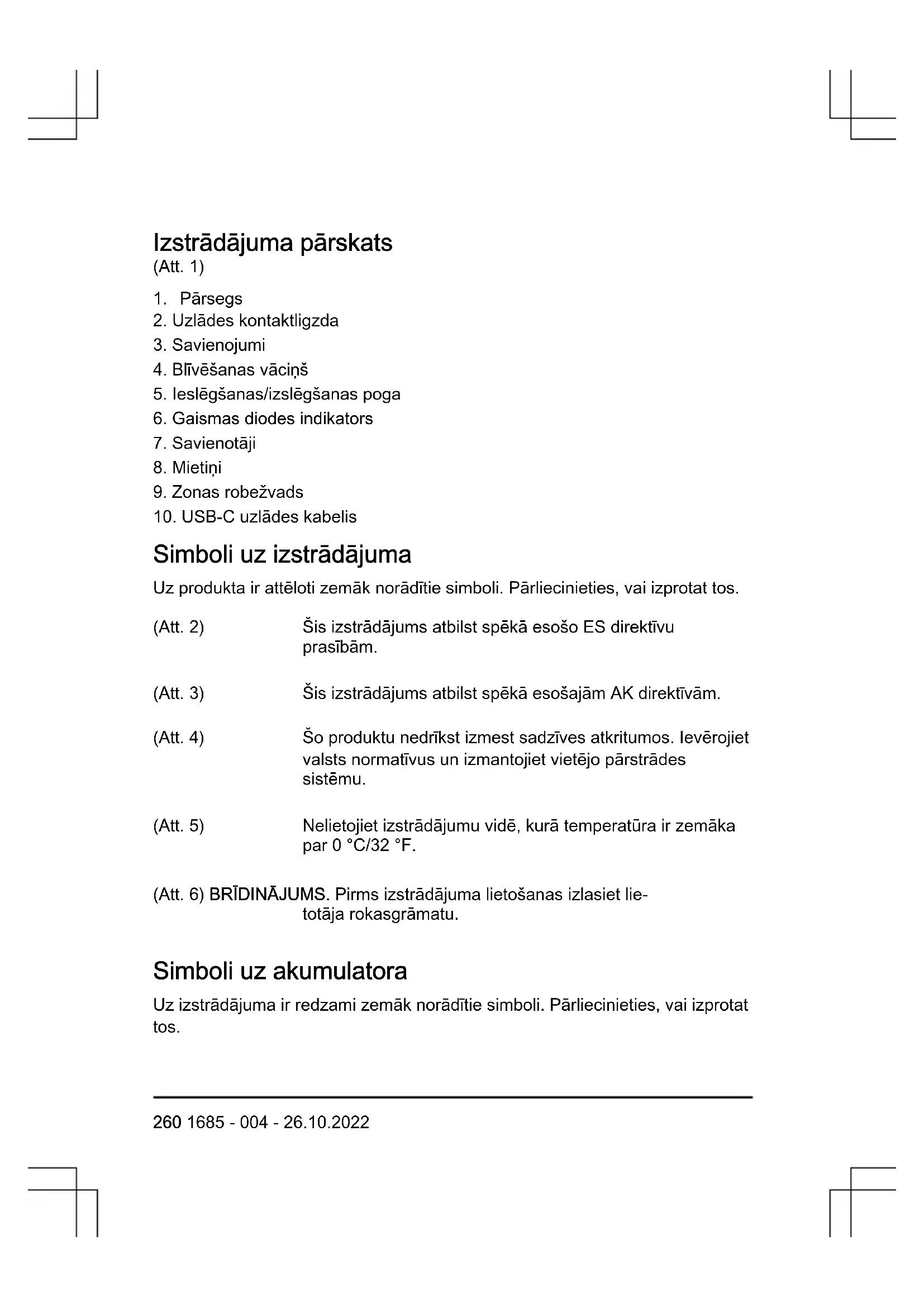 Izstrādājuma pārskats
(Att. 1)

1. Pārsegs
2. Uzlādes kontaktligzda
3. Savienojumi
4. Blīvēšanas vāciņš
5. Ieslēgšanas/izslēgšanas poga
6. Gaismas diodes indikators
7. Savienotāji
8. Mietiņi
9. Zonas robežvads
10. USB-C uzlādes kabelis

Simboli uz izstrādājuma

Uz produkta ir attēloti zemāk norādītie simboli. Pārliecinieties, vai izprotat tos.

(Att. 2) Šis izstrādājums atbilst spēkā esošo ES direktīvu prasībām.

(Att. 3) Šis izstrādājums atbilst spēkā esošajām AK direktīvām.

(Att. 4) Šo produktu nedrīkst izmest sadzīves atkritumos. Ievērojiet valsts normatīvus un izmantojiet vietējo pārstrādes sistēmu.

(Att. 5) Nelietojiet izstrādājumu vidē, kurā temperatūra ir zemāka par 0 °C/32 °F.

(Att. 6) BRĪDINĀJUMS. Pirms izstrādājuma lietošanas izlasiet lietotāja rokasgrāmatu.

Simboli uz akumulatora

Uz izstrādājuma ir redzami zemāk norādītie simboli. Pārliecinieties, vai izprotat tos.

260 1685 - 004 - 26.10.2022